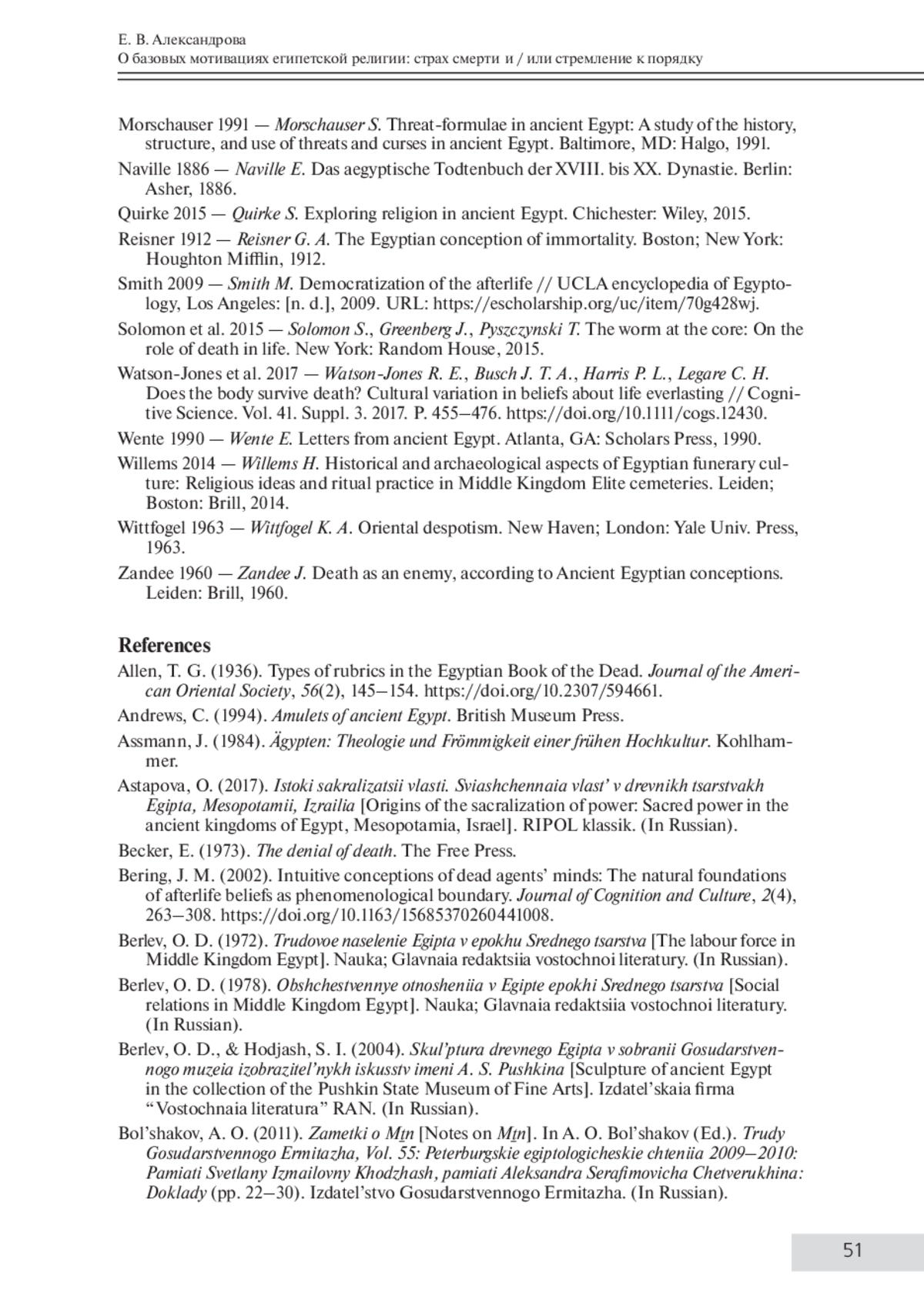 Е. В. Александрова
О базовых мотивациях египетской религии: страх смерти и / или стремление к порядку

Morschauser 1991 — Morschauser S. Threat-formulae in ancient Egypt: A study of the history, structure, and use of threats and curses in ancient Egypt. Baltimore, MD: Halgo, 1991.

Naville 1886 — Naville E. Das aegyptische Todtenbuch der XVIII. bis XX. Dynastie. Berlin: Asher, 1886.

Quirke 2015 — Quirke S. Exploring religion in ancient Egypt. Chichester: Wiley, 2015.

Reisner 1912 — Reisner G. A. The Egyptian conception of immortality. Boston; New York: Houghton Mifflin, 1912.

Smith 2009 — Smith M. Democratization of the afterlife // UCLA encyclopedia of Egyptology, Los Angeles: [n. d.], 2009. URL: https://escholarship.org/uc/item/70g428wj.

Solomon et al. 2015 — Solomon S., Greenberg J., Pyszczynski T. The worm at the core: On the role of death in life. New York: Random House, 2015.

Watson-Jones et al. 2017 — Watson-Jones R. E., Busch J. T. A., Harris P. L., Legare C. H. Does the body survive death? Cultural variation in beliefs about life everlasting // Cognitive Science. Vol. 41. Suppl. 3. 2017. P. 455–476. https://doi.org/10.1111/cogs.12430.

Wente 1990 — Wente E. Letters from ancient Egypt. Atlanta, GA: Scholars Press, 1990.

Willems 2014 — Willems H. Historical and archaeological aspects of Egyptian funerary culture: Religious ideas and ritual practice in Middle Kingdom Elite cemeteries. Leiden; Boston: Brill, 2014.

Wittfogel 1963 — Wittfogel K. A. Oriental despotism. New Haven; London: Yale Univ. Press, 1963.

Zandee 1960 — Zandee J. Death as an enemy, according to Ancient Egyptian conceptions. Leiden: Brill, 1960.

References

Allen, T. G. (1936). Types of rubrics in the Egyptian Book of the Dead. Journal of the American Oriental Society, 56(2), 145–154. https://doi.org/10.2307/594661.

Andrews, C. (1994). Amulets of ancient Egypt. British Museum Press.

Assmann, J. (1984). Ägypten: Theologie und Frömmigkeit einer frühen Hochkultur. Kohlhammer.

Astapova, O. (2017). Istoki sakralizatsii vlasti. Sviashchennaia vlast’ v drevnikh tsarstvakh Egipta, Mesopotamii, Izrailia [Origins of the sacralization of power: Sacred power in the ancient kingdoms of Egypt, Mesopotamia, Israel]. RIPOL klassik. (In Russian).

Becker, E. (1973). The denial of death. The Free Press.

Bering, J. M. (2002). Intuitive conceptions of dead agents’ minds: The natural foundations of afterlife beliefs as phenomenological boundary. Journal of Cognition and Culture, 2(4), 263–308. https://doi.org/10.1163/15685370260441008.

Berlev, O. D. (1972). Trudovoe naselenie Egipta v epokhu Srednego tsarstva [The labour force in Middle Kingdom Egypt]. Nauka; Glavnaia redaktsiia vostochnoi literatury. (In Russian).

Berlev, O. D. (1978). Obshchestvennye otnosheniia v Egipte epokhi Srednego tsarstva [Social relations in Middle Kingdom Egypt]. Nauka; Glavnaia redaktsiia vostochnoi literatury. (In Russian).

Berlev, O. D., & Hodjash, S. I. (2004). Skul’ptura drevnego Egipta v sobranii Gosudarstvennogo muzeia izobrazitel’nykh iskusstv imeni A. S. Pushkina [Sculpture of ancient Egypt in the collection of the Pushkin State Museum of Fine Arts]. Izdatel’skaia firma “Vostochnaia literatura” RAN. (In Russian).

Bol’shakov, A. O. (2011). Zametki o Mṯn [Notes on Mṯn]. In A. O. Bol’shakov (Ed.). Trudy Gosudarstvennogo Ermitazha, Vol. 55: Peterburgskie egiptologicheskie chteniia 2009–2010: Pamiati Svetlany Izmailovny Khodzhash, pamiati Aleksandra Serafimovicha Chetverukhina: Doklady (pp. 22–30). Izdatel’stvo Gosudarstvennogo Ermitazha. (In Russian).

51